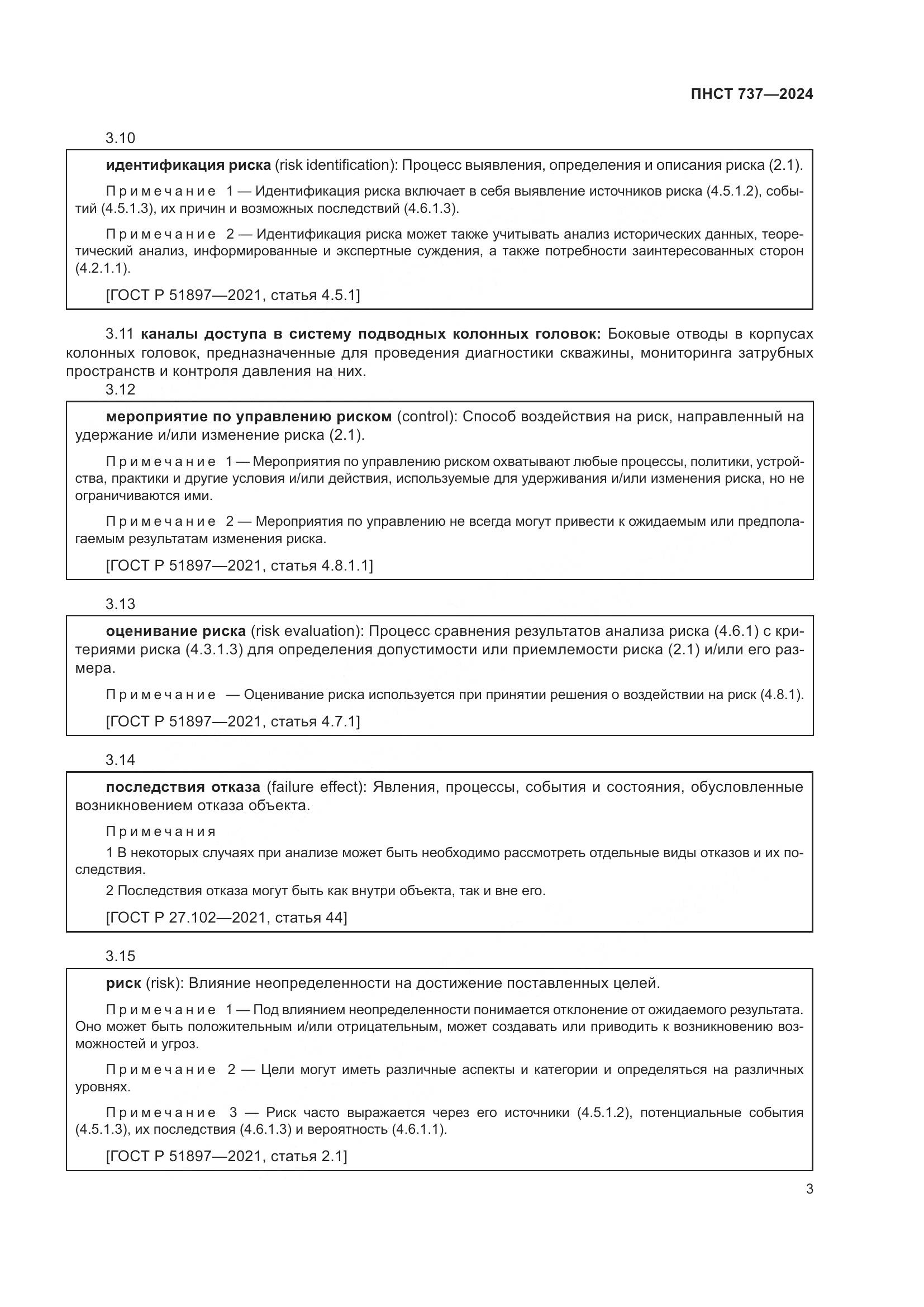 ПНСТ 737—2024

3.10

идентификация риска (risk identification): Процесс выявления, определения и описания риска (2.1).

Примечание 1 — Идентификация риска включает в себя выявление источников риска (4.5.1.2), событий (4.5.1.3), их причин и возможных последствий (4.6.1.3).

Примечание 2 — Идентификация риска может также учитывать анализ исторических данных, теоретический анализ, информированные и экспертные суждения, а также потребности заинтересованных сторон (4.2.1.1).

[ГОСТ Р 51897—2021, статья 4.5.1]

3.11 каналы доступа в систему подводных колонных головок: Боковые отводы в корпусах колонных головок, предназначенные для проведения диагностики скважины, мониторинга затрубных пространств и контроля давления на них.

3.12

мероприятие по управлению риском (control): Способ воздействия на риск, направленный на удержание и/или изменение риска (2.1).

Примечание 1 — Мероприятия по управлению риском охватывают любые процессы, политики, устройства, практики и другие условия и/или действия, используемые для удерживания и/или изменения риска, но не ограничиваются ими.

Примечание 2 — Мероприятия по управлению не всегда могут привести к ожидаемым или предполагаемым результатам изменения риска.

[ГОСТ Р 51897—2021, статья 4.8.1.1]

3.13

оценивание риска (risk evaluation): Процесс сравнения результатов анализа риска (4.6.1) с критериями риска (4.3.1.3) для определения допустимости или приемлемости риска (2.1) и/или его размера.

Примечание — Оценивание риска используется при принятии решения о воздействии на риск (4.8.1).

[ГОСТ Р 51897—2021, статья 4.7.1]

3.14

последствия отказа (failure effect): Явления, процессы, события и состояния, обусловленные возникновением отказа объекта.

Примечания

1 В некоторых случаях при анализе может быть необходимо рассмотреть отдельные виды отказов и их последствия.

2 Последствия отказа могут быть как внутри объекта, так и вне его.

[ГОСТ Р 27.102—2021, статья 44]

3.15

риск (risk): Влияние неопределенности на достижение поставленных целей.

Примечание 1 — Под влиянием неопределенности понимается отклонение от ожидаемого результата. Оно может быть положительным и/или отрицательным, может создавать или приводить к возникновению возможностей и угроз.

Примечание 2 — Цели могут иметь различные аспекты и категории и определяться на различных уровнях.

Примечание 3 — Риск часто выражается через его источники (4.5.1.2), потенциальные события (4.5.1.3), их последствия (4.6.1.3) и вероятность (4.6.1.1).

[ГОСТ Р 51897—2021, статья 2.1]

3